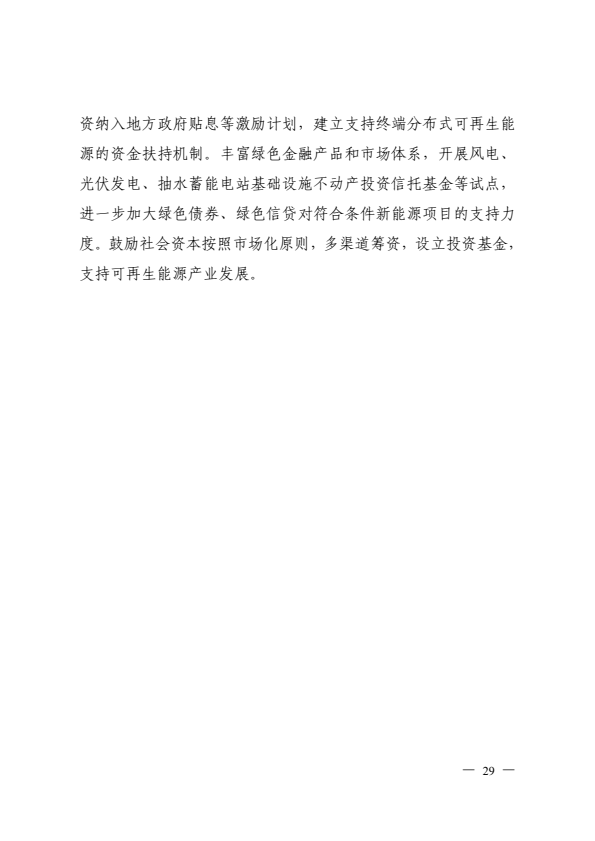 资纳入地方政府贴息等激励计划，建立支持终端分布式可再生能源的资金扶持机制。丰富绿色金融产品和市场体系，开展风电、光伏发电、抽水蓄能电站基础设施不动产投资信托基金等试点，进一步加大绿色债券、绿色信贷对符合条件新能源项目的支持力度。鼓励社会资本按照市场化原则，多渠道筹资，设立投资基金，支持可再生能源产业发展。

— 29 —